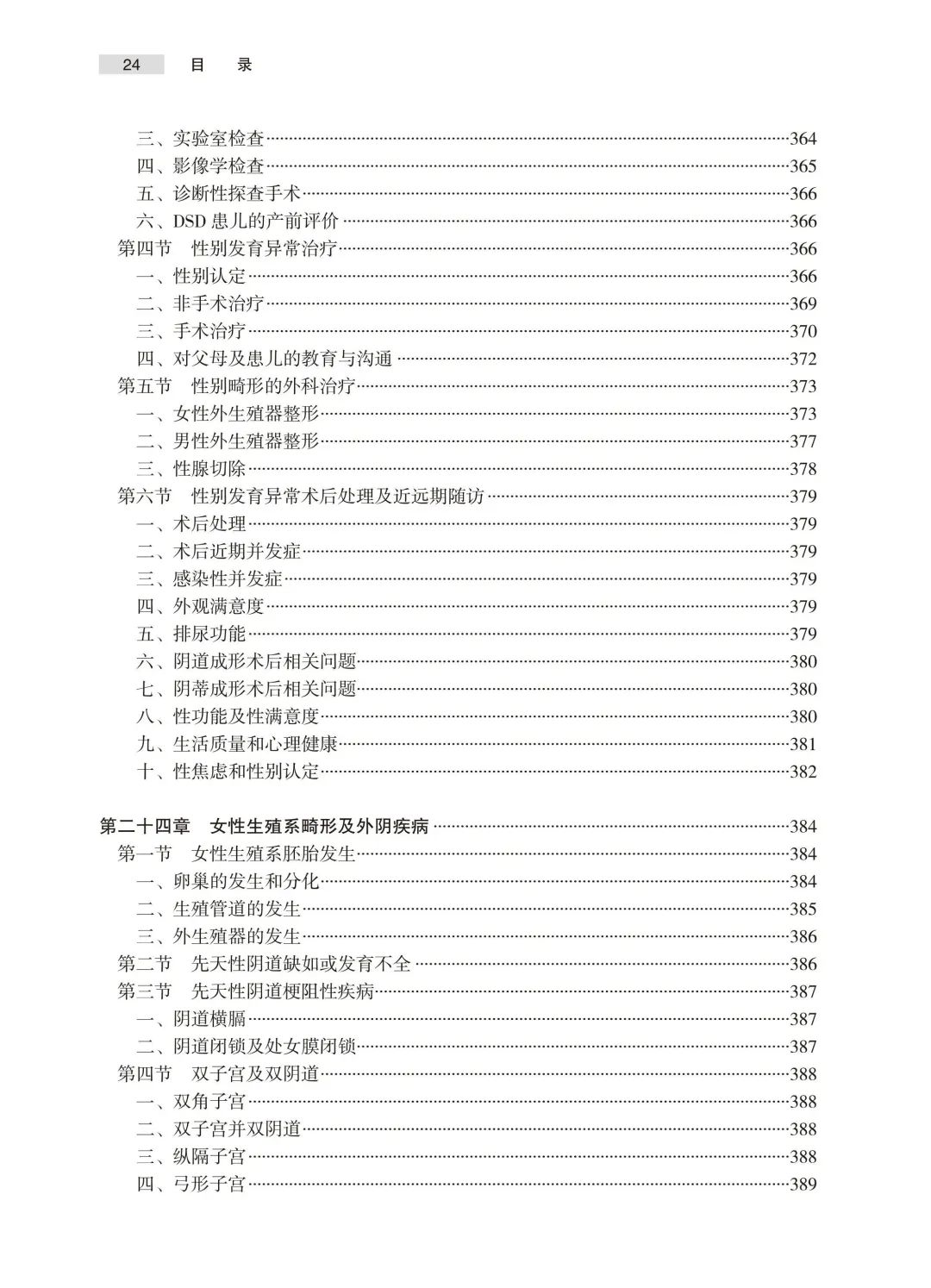 24 目 录

三、实验室检查……364
四、影像学检查……365
五、诊断性探查手术……366
六、DSD 患儿的产前评价……366
第四节 性别发育异常治疗……366
一、性别认定……366
二、非手术治疗……369
三、手术治疗……370
四、对父母及患儿的教育与沟通……372
第五节 性别畸形的外科治疗……373
一、女性外生殖器整形……373
二、男性外生殖器整形……377
三、性腺切除……378
第六节 性别发育异常术后处理及近远期随访……379
一、术后处理……379
二、术后近期并发症……379
三、感染性并发症……379
四、外观满意度……379
五、排尿功能……379
六、阴道成形术后相关问题……380
七、阴蒂成形术后相关问题……380
八、性功能及性满意度……380
九、生活质量和心理健康……381
十、性焦虑和性别认定……382

第二十四章 女性生殖系畸形及外阴疾病……384
第一节 女性生殖系胚胎发生……384
一、卵巢的发生和分化……384
二、生殖管道的发生……385
三、外生殖器的发生……386
第二节 先天性阴道缺如或发育不全……386
第三节 先天性阴道梗阻性疾病……387
一、阴道横膈……387
二、阴道闭锁及处女膜闭锁……387
第四节 双子宫及双阴道……388
一、双角子宫……388
二、双子宫并双阴道……388
三、纵隔子宫……388
四、弓形子宫……389